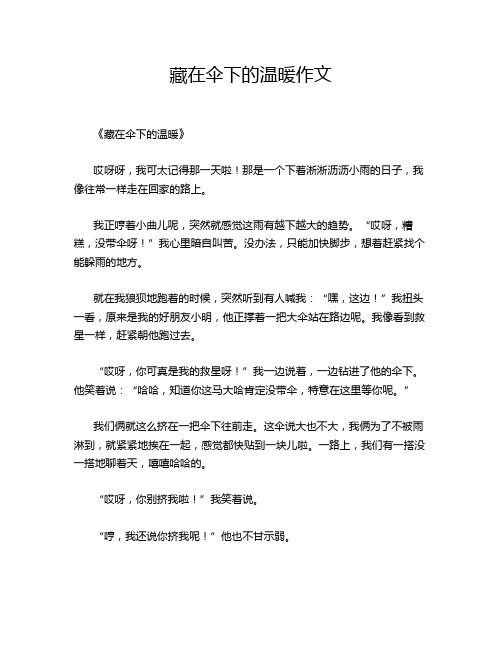 藏在伞下的温暖作文

《藏在伞下的温暖》

哎呀呀，我可太记得那一天啦！那是一个下着淅淅沥沥小雨的日子，我像往常一样走在回家的路上。

我正哼着小曲儿呢，突然就感觉这雨有越下越大的趋势。“哎呀，糟糕，没带伞呀！”我心里暗自叫苦。没办法，只能加快脚步，想着赶紧找个能躲雨的地方。

就在我狼狈地跑着的时候，突然听到有人喊我：“嘿，这边！”我扭头一看，原来是我的好朋友小明，他正撑着一把大伞站在路边呢。我像看到救星一样，赶紧朝他跑过去。

“哎呀，你可真是我的救星呀！”我一边说着，一边钻进了他的伞下。他笑着说：“哈哈，知道你这马大哈肯定没带伞，特意在这里等你呢。”

我们俩就这么挤在一把伞下往前走。这伞说大也不大，我俩为了不被雨淋到，就紧紧地挨在一起，感觉都快贴到一块儿啦。一路上，我们有一搭没一搭地聊着天，嘻嘻哈哈的。

“哎呀，你别挤我啦！”我笑着说。

“哼，我还说你挤我呢！”他也不甘示弱。